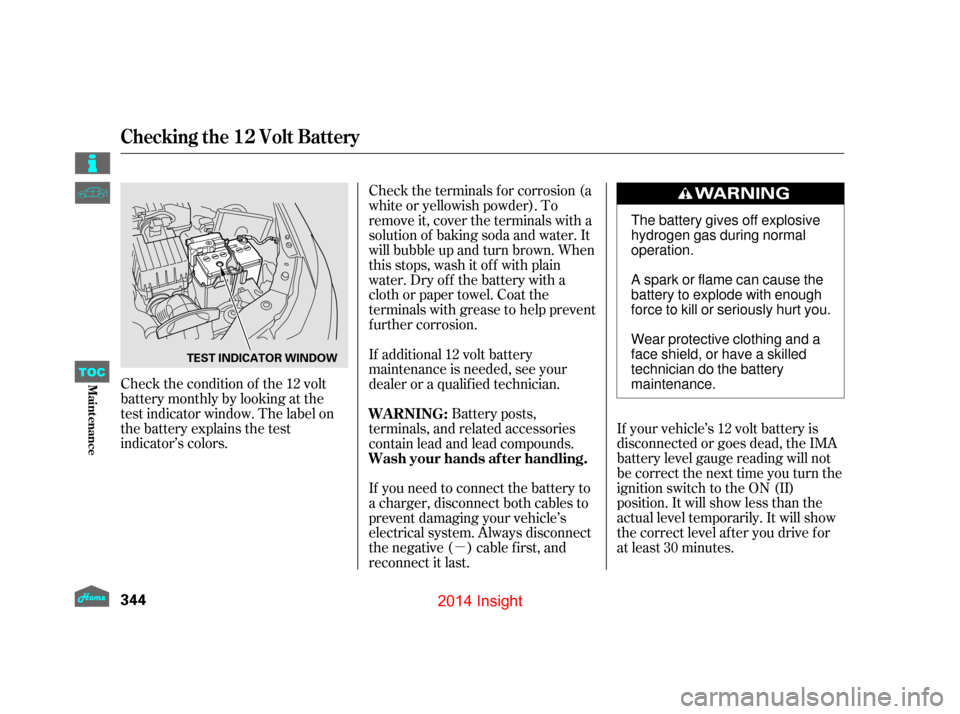 Checking the 12 Volt Battery

TEST INDICATOR WINDOW

Check the condition of the 12 volt battery monthly by looking at the test indicator window. The label on the battery explains the test indicator's colors.

Check the terminals for corrosion (a white or yellowish powder). To remove it, cover the terminals with a solution of baking soda and water. It will bubble up and turn brown. When this stops, wash it off with plain water. Dry off the battery with a cloth or paper towel. Coat the terminals with grease to help prevent further corrosion.

If additional 12 volt battery maintenance is needed, see your dealer or a qualified technician.

WARNING: Battery posts, terminals, and related accessories contain lead and lead compounds. Wash your hands after handling.

If you need to connect the battery to a charger, disconnect both cables to prevent damaging your vehicle's electrical system. Always disconnect the negative (−) cable first, and reconnect it last.

WARNING

The battery gives off explosive hydrogen gas during normal operation.

A spark or flame can cause the battery to explode with enough force to kill or seriously hurt you.

Wear protective clothing and a face shield, or have a skilled technician do the battery maintenance.

If your vehicle's 12 volt battery is disconnected or goes dead, the IMA battery level gauge reading will not be correct the next time you turn the ignition switch to the ON (II) position. It will show less than the actual level temporarily. It will show the correct level after you drive for at least 30 minutes.

TOC

Maintenance

Home

344

2014 Insight

carmanualsonline.info